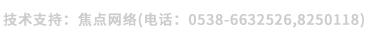 技术支持：焦点网络(电话：0538-6632526,8250118)